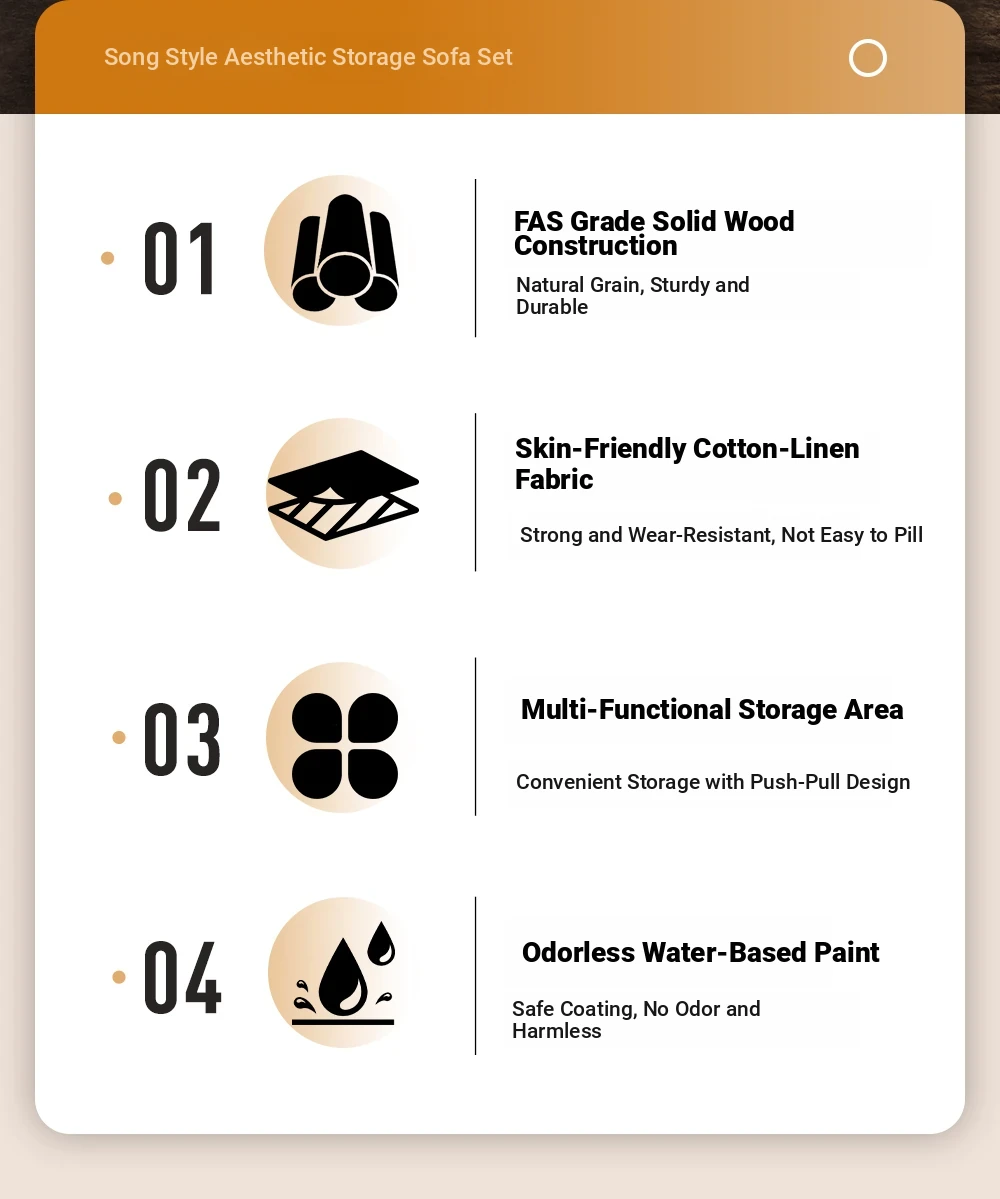 Song Style Aesthetic Storage Sofa Set

01

FAS Grade Solid Wood Construction

Natural Grain, Sturdy and Durable

02

Skin-Friendly Cotton-Linen Fabric

Strong and Wear-Resistant, Not Easy to Pill

03

Multi-Functional Storage Area

Convenient Storage with Push-Pull Design

04

Odorless Water-Based Paint

Safe Coating, No Odor and Harmless